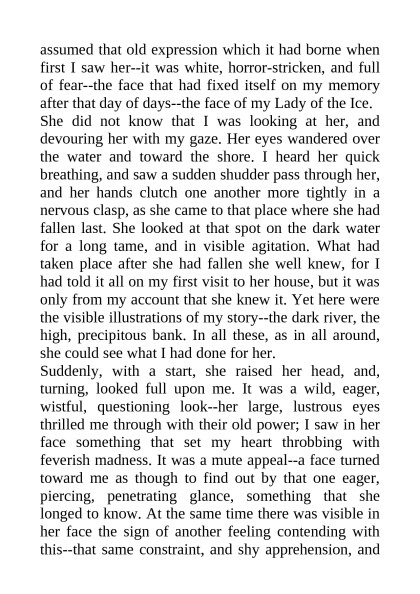 assumed that old expression which it had borne when first I saw her--it was white, horror-stricken, and full of fear--the face that had fixed itself on my memory after that day of days--the face of my Lady of the Ice.

She did not know that I was looking at her, and devouring her with my gaze. Her eyes wandered over the water and toward the shore. I heard her quick breathing, and saw a sudden shudder pass through her, and her hands clutch one another more tightly in a nervous clasp, as she came to that place where she had fallen last. She looked at that spot on the dark water for a long tame, and in visible agitation. What had taken place after she had fallen she well knew, for I had told it all on my first visit to her house, but it was only from my account that she knew it. Yet here were the visible illustrations of my story--the dark river, the high, precipitous bank. In all these, as in all around, she could see what I had done for her.

Suddenly, with a start, she raised her head, and, turning, looked full upon me. It was a wild, eager, wistful, questioning look--her large, lustrous eyes thrilled me through with their old power; I saw in her face something that set my heart throbbing with feverish madness. It was a mute appeal--a face turned toward me as though to find out by that one eager, piercing, penetrating glance, something that she longed to know. At the same time there was visible in her face the sign of another feeling contending with this--that same constraint, and shy apprehension, and